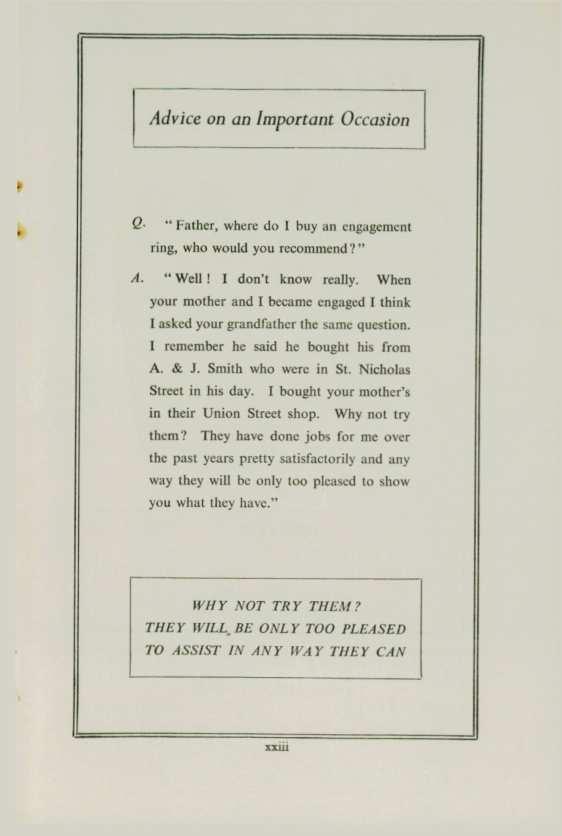 Advice on an Important Occasion

Q. "Father, where do I buy an engagement ring, who would you recommend?"

A. "Well! I don't know really. When your mother and I became engaged I think I asked your grandfather the same question. I remember he said he bought his from A. & J. Smith who were in St. Nicholas Street in his day. I bought your mother's in their Union Street shop. Why not try them? They have done jobs for me over the past years pretty satisfactorily and any way they will be only too pleased to show you what they have."

WHY NOT TRY THEM?
THEY WILL BE ONLY TOO PLEASED
TO ASSIST IN ANY WAY THEY CAN

xxiii